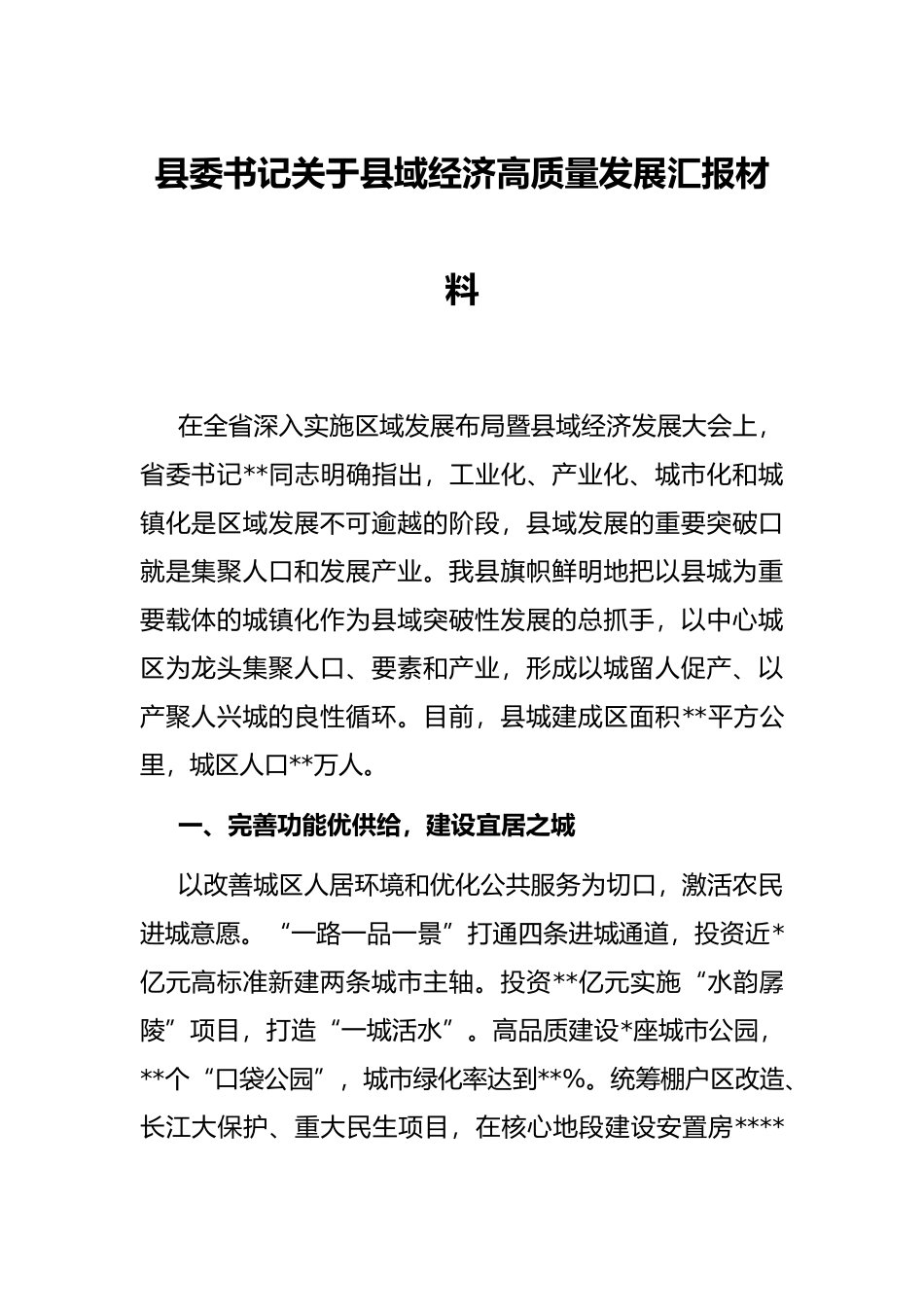 县委书记关于县域经济高质量发展汇报材料

在全省深入实施区域发展布局暨县域经济发展大会上，省委书记**同志明确指出，工业化、产业化、城市化和城镇化是区域发展不可逾越的阶段，县域发展的重要突破口就是集聚人口和发展产业。我县旗帜鲜明地把以县城为重要载体的城镇化作为县域突破性发展的总抓手，以中心城区为龙头集聚人口、要素和产业，形成以城留人促产、以产聚人兴城的良性循环。目前，县城建成区面积**平方公里，城区人口**万人。

一、完善功能优供给，建设宜居之城

以改善城区人居环境和优化公共服务为切口，激活农民进城意愿。“一路一品一景”打通四条进城通道，投资近*亿元高标准新建两条城市主轴。投资**亿元实施“水韵孱陵”项目，打造“一城活水”。高品质建设*座城市公园，**个“口袋公园”，城市绿化率达到**%。统筹棚户区改造、长江大保护、重大民生项目，在核心地段建设安置房****